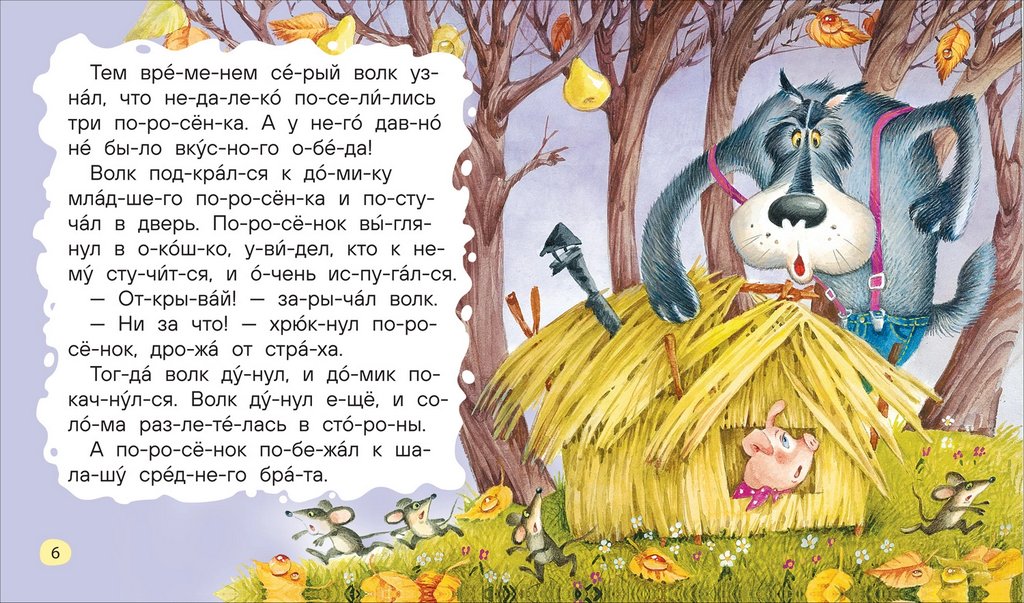 Тем вре́-ме-нем се́-рый волк уз-на́л, что не-да-ле-ко́ по-се-ли́-лись три по-ро-сён-ка. А у не-го́ дав-но́ не́ бы-ло вку́с-но-го о-бе́-да!

Волк под-кра́л-ся к до́-ми-ку мла́д-ше-го по-ро-сён-ка и по-сту-ча́л в дверь. По-ро-сё-нок вы́-гля-нул в о-ко́ш-ко, у-ви́-дел, кто к не-му́ сту-чи́т-ся, и о́-чень ис-пу-га́л-ся.

— От-кры-ва́й! — за-ры-ча́л волк.

— Ни за что! — хрю́к-нул по-ро-сё-нок, дро-жа́ от стра́-ха.

Тог-да́ волк ду́-нул, и до́-мик по-кач-ну́л-ся. Волк ду́-нул е-щё, и со-ло́-ма раз-ле-те́-лась в сто́-ро-ны.

А по-ро-сё-нок по-бе-жа́л к ша-ла-шу́ сре́д-не-го бра́-та.

6